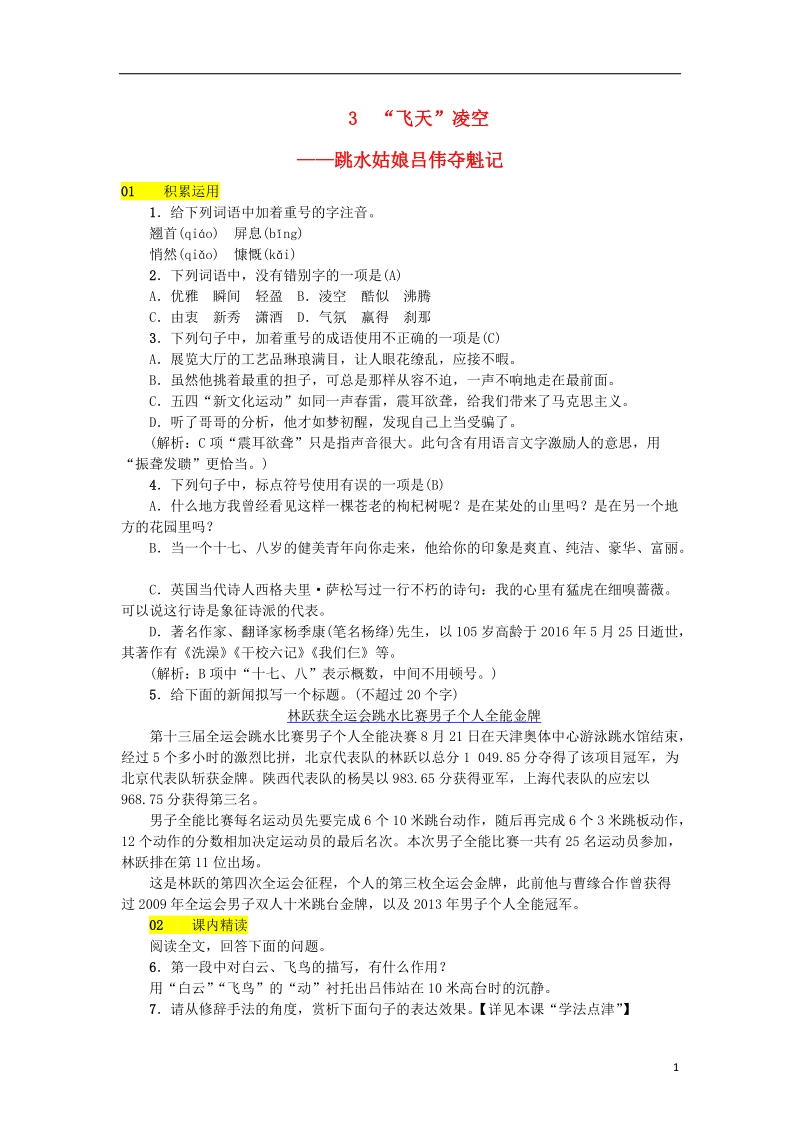 3 “飞天”凌空

——跳水姑娘吕伟夺魁记

01 积累运用

1．给下列词语中加着重号的字注音。

翘首(qiáo) 屏息(bǐng)

悄然(qiǎo) 慷慨(kǎi)

2．下列词语中，没有错别字的一项是(A)

A．优雅 瞬间 轻盈 B．凌空 酷似 沸腾

C．由衷 新秀 潇洒 D．气氛 赢得 刹那

3．下列句子中，加着重号的成语使用不正确的一项是(C)

A．展览大厅的工艺品琳琅满目，让人眼花缭乱，应接不暇。

B．虽然他挑着最重的担子，可总是那样从容不迫，一声不响地走在最前面。

C．五四“新文化运动”如同一声春雷，震耳欲聋，给我们带来了马克思主义。

D．听了哥哥的分析，他才如梦初醒，发现自己上当受骗了。

(解析：C项“震耳欲聋”只是指声音很大。此句含有用语言文字激励人的意思，用“振聋发聩”更恰当。)

4．下列句子中，标点符号使用有误的一项是(B)

A．什么地方我曾经看见这样一棵苍老的枸杞树呢？是在某处的山里吗？是在另一个地方的花园里吗？

B．当一个十七、八岁的健美青年向你走来，他给你的印象是爽直、纯洁、豪华、富丽。

C．英国当代诗人西格夫里·萨松写过一行不朽的诗句：我的心里有猛虎在细嗅蔷薇。可以说这行诗是象征诗派的代表。

D．著名作家、翻译家杨季康(笔名杨绛)先生，以105岁高龄于2016年5月25日逝世，其著作有《洗澡》《干校六记》《我们仨》等。

(解析：B项中“十七、八”表示概数，中间不用顿号。)

5．给下面的新闻拟写一个标题。(不超过20个字)

林跃获全运会跳水比赛男子个人全能金牌

第十三届全运会跳水比赛男子个人全能决赛8月21日在天津奥体中心游泳跳水馆结束，经过5个多小时的激烈比拼，北京代表队的林跃以总分1 049.85分夺得了该项目冠军，为北京代表队斩获金牌。陕西代表队的杨昊以983.65分获得亚军，上海代表队的应宏以968.75分获得第三名。

男子全能比赛每名运动员先要完成6个10米跳台动作，随后再完成6个3米跳板动作，12个动作的分数相加决定运动员的最后名次。本次男子全能比赛一共有25名运动员参加，林跃排在第11位出场。

这是林跃的第四次全运会征程，个人的第三枚全运会金牌，此前他与曹缘合作曾获得过2009年全运会男子双人十米跳台金牌，以及2013年男子个人全能冠军。

02 课内精读

阅读全文，回答下面的问题。

6．第一段中对白云、飞鸟的描写，有什么作用？

用“白云”“飞鸟”的“动”衬托出吕伟站在10米高台时的沉静。

7．请从修辞手法的角度，赏析下面句子的表达效果。【详见本课“学法点津”】

1